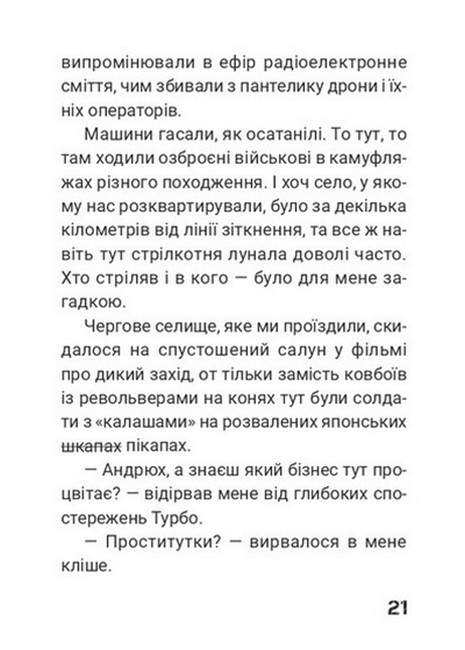 випромінювали в ефір радіоелектронне сміття, чим збивали з пантелику дрони і їхніх операторів.

Машини гасали, як осатанілі. То тут, то там ходили озброєні військові в камуфляжах різного походження. І хоч село, у якому нас розквартирували, було за декілька кілометрів від лінії зіткнення, та все ж навіть тут стрілкотня лунала доволі часто. Хто стріляв і в кого — було для мене загадкою.

Чергове селище, яке ми проїздили, скидалося на спустошений салун у фільмі про дикий захід, от тільки замість ковбоїв із револьверами на конях тут були солдати з «калашами» на розвалених японських ~~шкапах~~ пікапах.

— Андрюх, а знаєш який бізнес тут процвітає? — відірвав мене від глибоких спостережень Турбо.

— Проститутки? — вирвалося в мене кліше.

21